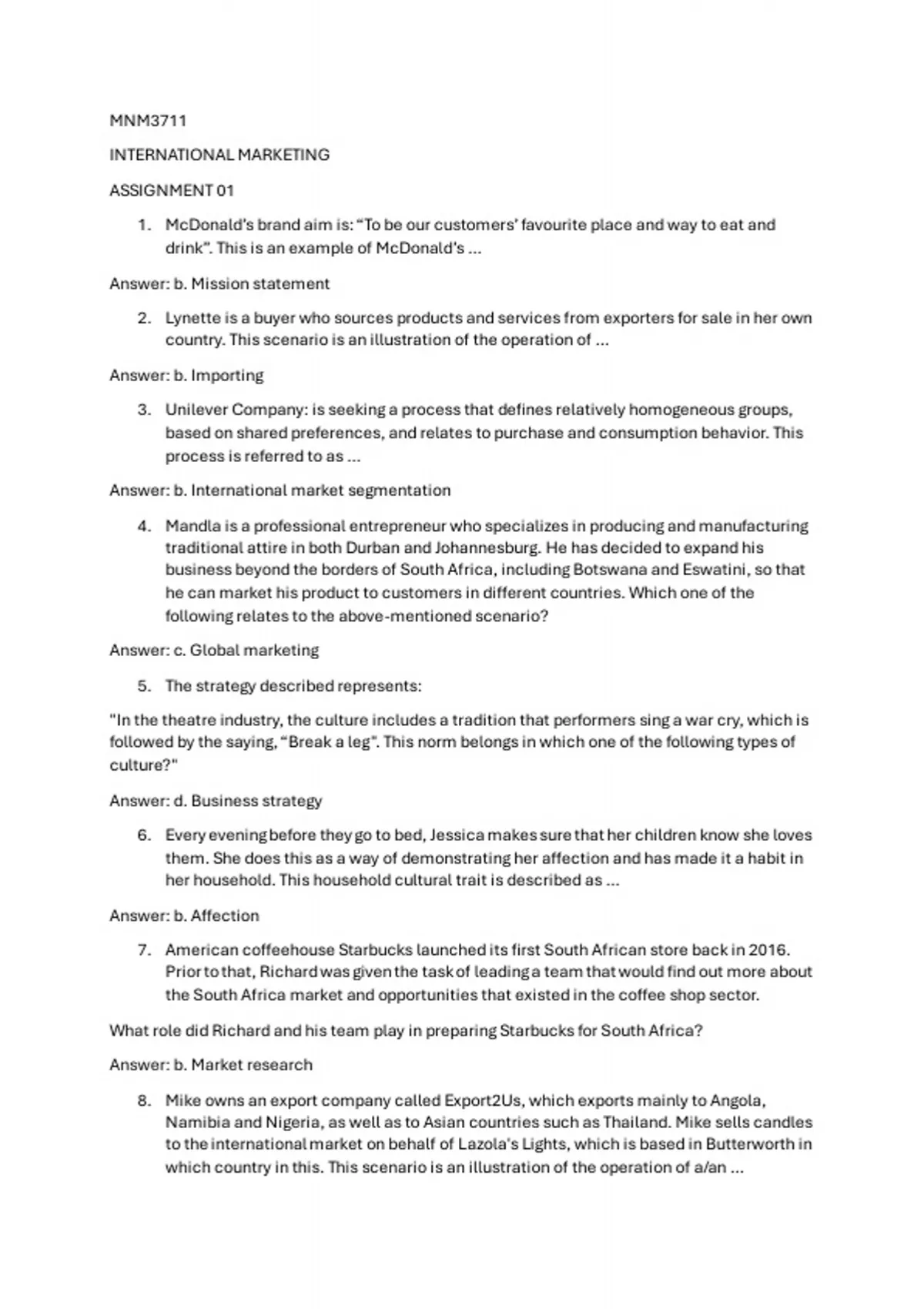 MNM3711

INTERNATIONAL MARKETING

ASSIGNMENT 01

1. McDonald's brand aim is: "To be our customers' favourite place and way to eat and drink". This is an example of McDonald's ...

Answer: b. Mission statement

2. Lynette is a buyer who sources products and services from exporters for sale in her own country. This scenario is an illustration of the operation of ...

Answer: b. Importing

3. Unilever Company: is seeking a process that defines relatively homogeneous groups, based on shared preferences, and relates to purchase and consumption behavior. This process is referred to as ...

Answer: b. International market segmentation

4. Mandla is a professional entrepreneur who specializes in producing and manufacturing traditional attire in both Durban and Johannesburg. He has decided to expand his business beyond the borders of South Africa, including Botswana and Eswatini, so that he can market his product to customers in different countries. Which one of the following relates to the above-mentioned scenario?

Answer: c. Global marketing

5. The strategy described represents:

"In the theatre industry, the culture includes a tradition that performers sing a war cry, which is followed by the saying, "Break a leg". This norm belongs in which one of the following types of culture?"

Answer: d. Business strategy

6. Every evening before they go to bed, Jessica makes sure that her children know she loves them. She does this as a way of demonstrating her affection and has made it a habit in her household. This household cultural trait is described as ...

Answer: b. Affection

7. American coffeehouse Starbucks launched its first South African store back in 2016. Prior to that, Richard was given the task of leading a team that would find out more about the South Africa market and opportunities that existed in the coffee shop sector.

What role did Richard and his team play in preparing Starbucks for South Africa?

Answer: b. Market research

8. Mike owns an export company called Export2Us, which exports mainly to Angola, Namibia and Nigeria, as well as to Asian countries such as Thailand. Mike sells candles to the international market on behalf of Lazola's Lights, which is based in Butterworth in which country in this. This scenario is an illustration of the operation of a/an ...